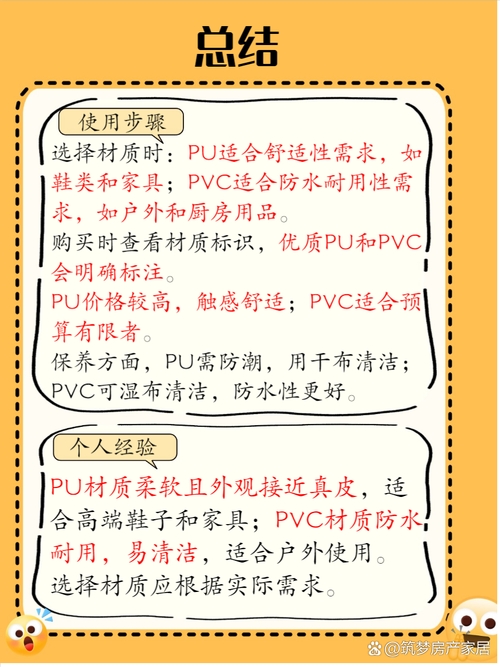 总结

使用步骤

选择材质时：PU适合舒适性需求，如鞋类和家具；PVC适合防水耐用性需求，如户外和厨房用品。

购买时查看材质标识，优质PU和PVC会明确标注。

PU价格较高，触感舒适；PVC适合预算有限者。

保养方面，PU需防潮，用干布清洁；PVC可湿布清洁，防水性更好。

个人经验

PU材质柔软且外观接近真皮，适合高端鞋子和家具；PVC材质防水耐用，易清洁，适合户外使用。

选择材质应根据实际需求。

@筑梦房产家居